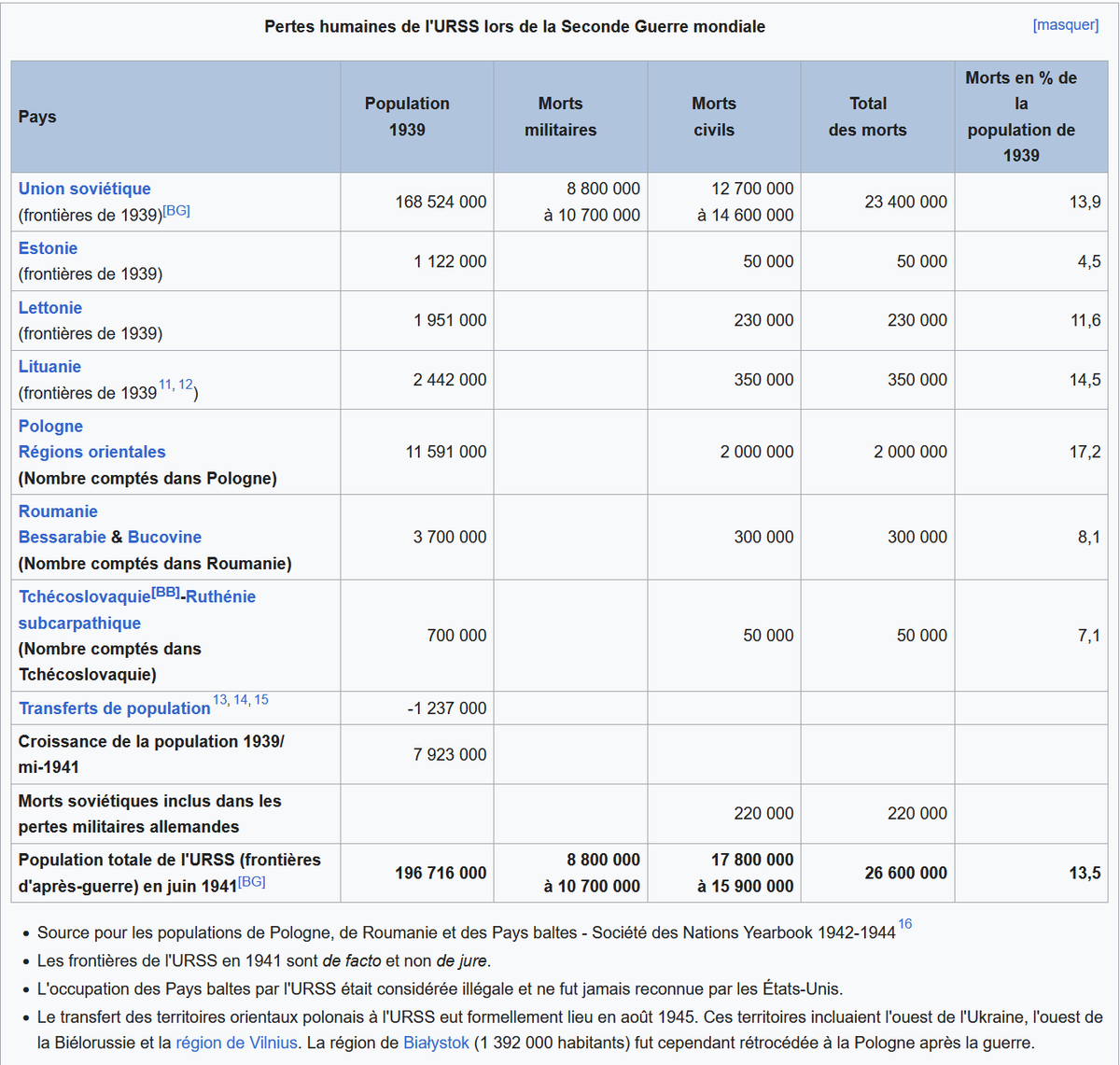 Pertes humaines de l'URSS lors de la Seconde Guerre mondiale [masquer]

| Pays | Population 1939 | Morts militaires | Morts civils | Total des morts | Morts en % de la population de 1939 |
|---|---|---|---|---|---|
| Union soviétique (frontières de 1939)[BG] | 168 524 000 | 8 800 000 à 10 700 000 | 12 700 000 à 14 600 000 | 23 400 000 | 13,9 |
| Estonie (frontières de 1939) | 1 122 000 | | 50 000 | 50 000 | 4,5 |
| Lettonie (frontières de 1939) | 1 951 000 | | 230 000 | 230 000 | 11,6 |
| Lituanie (frontières de 1939 11, 12) | 2 442 000 | | 350 000 | 350 000 | 14,5 |
| Pologne Régions orientales (Nombre comptés dans Pologne) | 11 591 000 | | 2 000 000 | 2 000 000 | 17,2 |
| Roumanie Bessarabie & Bucovine (Nombre comptés dans Roumanie) | 3 700 000 | | 300 000 | 300 000 | 8,1 |
| Tchécoslovaquie[BB]-Ruthénie subcarpathique (Nombre comptés dans Tchécoslovaquie) | 700 000 | | 50 000 | 50 000 | 7,1 |
| Transferts de population 13, 14, 15 | -1 237 000 | | | | |
| Croissance de la population 1939/ mi-1941 | 7 923 000 | | | | |
| Morts soviétiques inclus dans les pertes militaires allemandes | | | 220 000 | 220 000 | |
| Population totale de l'URSS (frontières d'après-guerre) en juin 1941[BG] | 196 716 000 | 8 800 000 à 10 700 000 | 17 800 000 à 15 900 000 | 26 600 000 | 13,5 |

• Source pour les populations de Pologne, de Roumanie et des Pays baltes - Société des Nations Yearbook 1942-1944 16
• Les frontières de l'URSS en 1941 sont de facto et non de jure.
• L'occupation des Pays baltes par l'URSS était considérée illégale et ne fut jamais reconnue par les États-Unis.
• Le transfert des territoires orientaux polonais à l'URSS eut formellement lieu en août 1945. Ces territoires incluaient l'ouest de l'Ukraine, l'ouest de la Biélorussie et la région de Vilnius. La région de Białystok (1 392 000 habitants) fut cependant rétrocédée à la Pologne après la guerre.